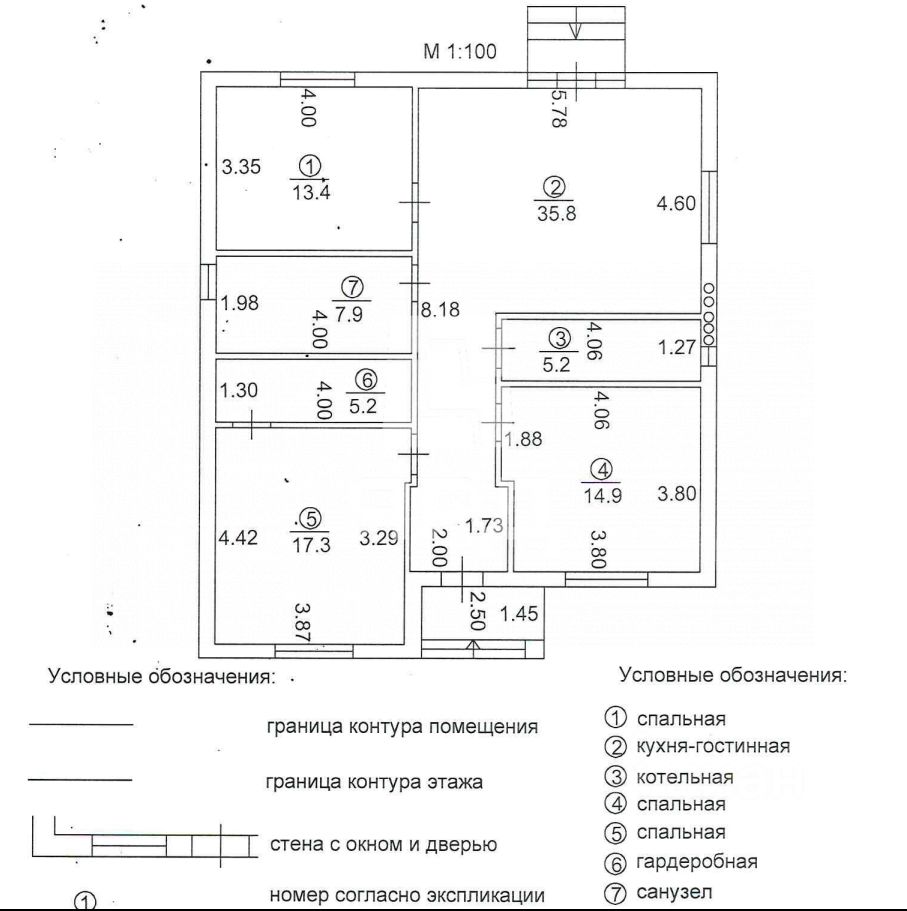 М 1:100

4.00
3.35
①
13.4

5.78
②
35.8
4.60

1.98
⑦
7.9
4.00
8.18

③
5.2
4.06
1.27

1.30
4.00
⑥
5.2

4.06
1.88
④
14.9
3.80
3.80

4.42
⑤
17.3
3.29
3.87

2.00
1.73
2.50
1.45

Условные обозначения:

граница контура помещения

граница контура этажа

стена с окном и дверью

①
номер согласно экспликации

Условные обозначения:
① спальная
② кухня-гостинная
③ котельная
④ спальная
⑤ спальная
⑥ гардеробная
⑦ санузел